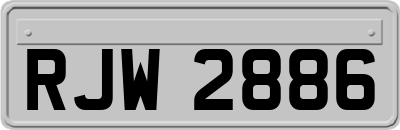 RJW 2886